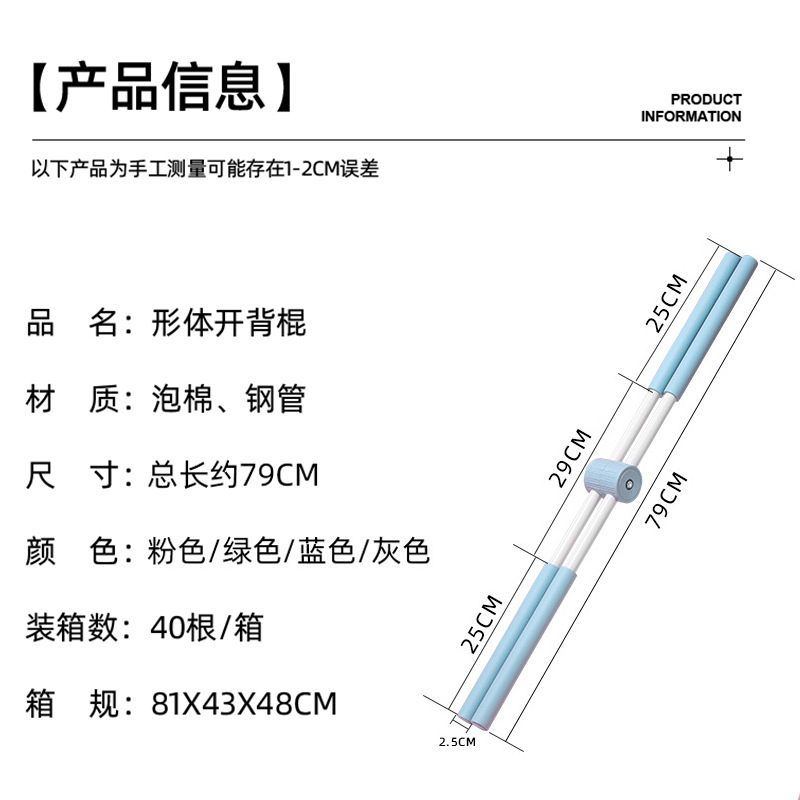 【产品信息】

PRODUCT
INFORMATION

以下产品为手工测量可能存在1-2CM误差

品 名：形体开背棍

材 质：泡棉、钢管

尺 寸：总长约79CM

颜 色：粉色/绿色/蓝色/灰色

装箱数：40根/箱

箱 规：81X43X48CM

25CM

29CM

79CM

25CM

2.5CM